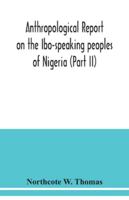 Anthropological Report on the Ibo-speaking peoples of Nigeria (Part II)

Northcote W. Thomas